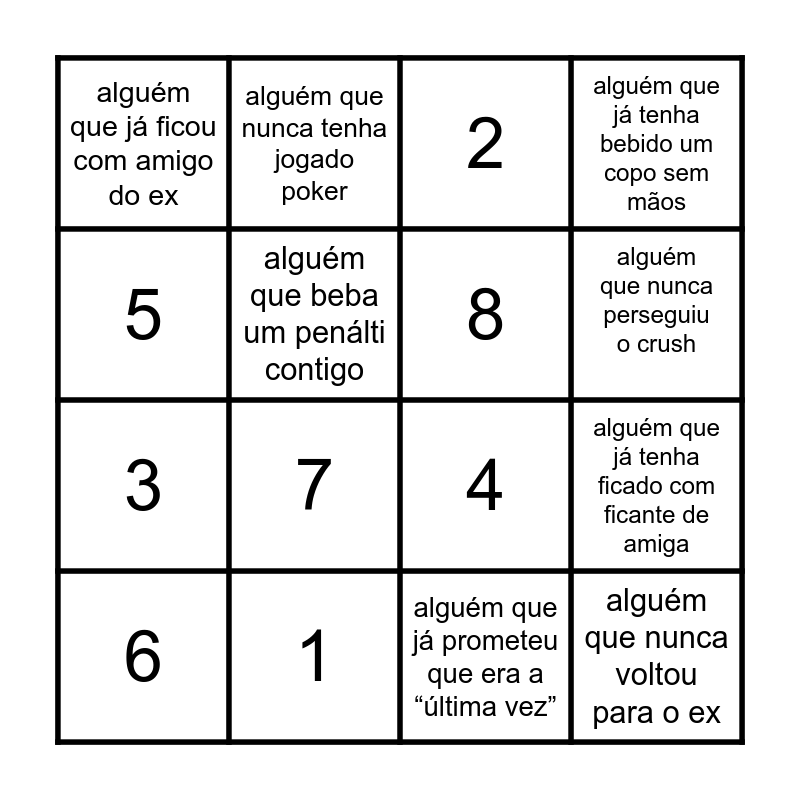 | | | | |
|---|---|---|---|
| alguém que já ficou com amigo do ex | alguém que nunca tenha jogado poker | 2 | alguém que já tenha bebido um copo sem mãos |
| 5 | alguém que beba um penálti contigo | 8 | alguém que nunca perseguiu o crush |
| 3 | 7 | 4 | alguém que já tenha ficado com ficante de amiga |
| 6 | 1 | alguém que já prometeu que era a “última vez” | alguém que nunca voltou para o ex |